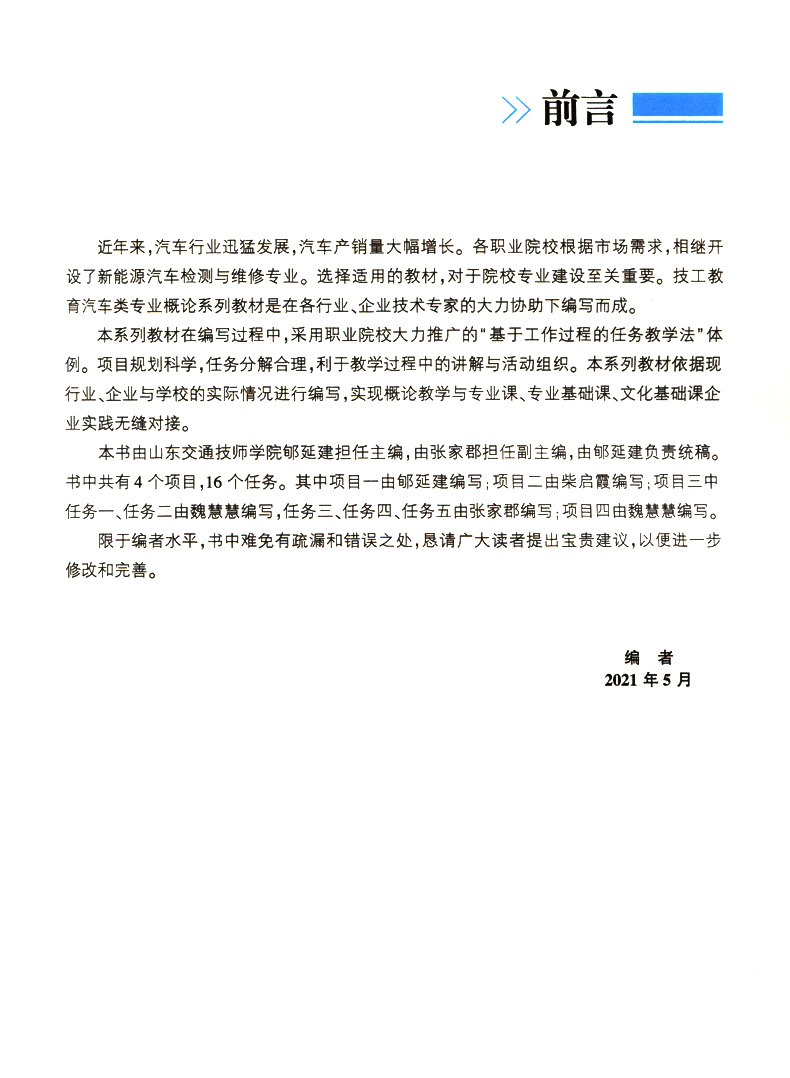 前言

近年来，汽车行业迅猛发展，汽车产销量大幅增长。各职业院校根据市场需求，相继开设了新能源汽车检测与维修专业。选择适用的教材，对于院校专业建设至关重要。技工教育汽车类专业概论系列教材是在各行业、企业技术专家的大力协助下编写而成。

本系列教材在编写过程中，采用职业院校大力推广的“基于工作过程的任务教学法”体例。项目规划科学，任务分解合理，利于教学过程中的讲解与活动组织。本系列教材依据现行业、企业与学校的实际情况进行编写，实现概论教学与专业课、专业基础课、文化基础课企业实践无缝对接。

本书由山东交通技师学院郇延建担任主编，由张家郡担任副主编，由郇延建负责统稿。书中共有4个项目，16个任务。其中项目一由郇延建编写；项目二由柴启霞编写；项目三中任务一、任务二由魏慧慧编写，任务三、任务四、任务五由张家郡编写；项目四由魏慧慧编写。

限于编者水平，书中难免有疏漏和错误之处，恳请广大读者提出宝贵建议，以便进一步修改和完善。

编　者
2021年5月